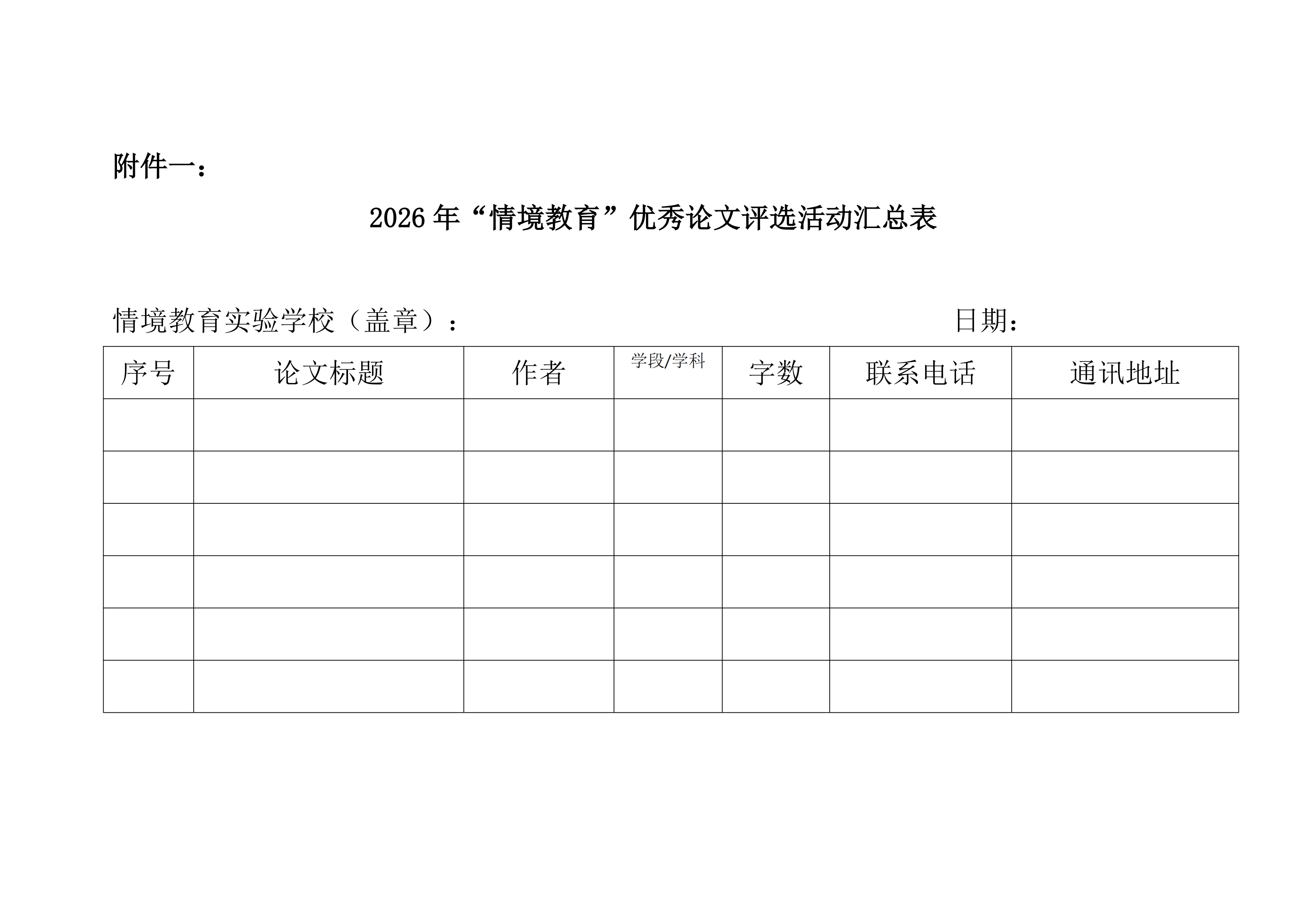 附件一：

2026 年“情境教育”优秀论文评选活动汇总表

情境教育实验学校（盖章）： 日期：

| 序号 | 论文标题 | 作者 | 学段/学科 | 字数 | 联系电话 | 通讯地址 |
|---|---|---|---|---|---|---|
| | | | | | | |
| | | | | | | |
| | | | | | | |
| | | | | | | |
| | | | | | | |
| | | | | | | |